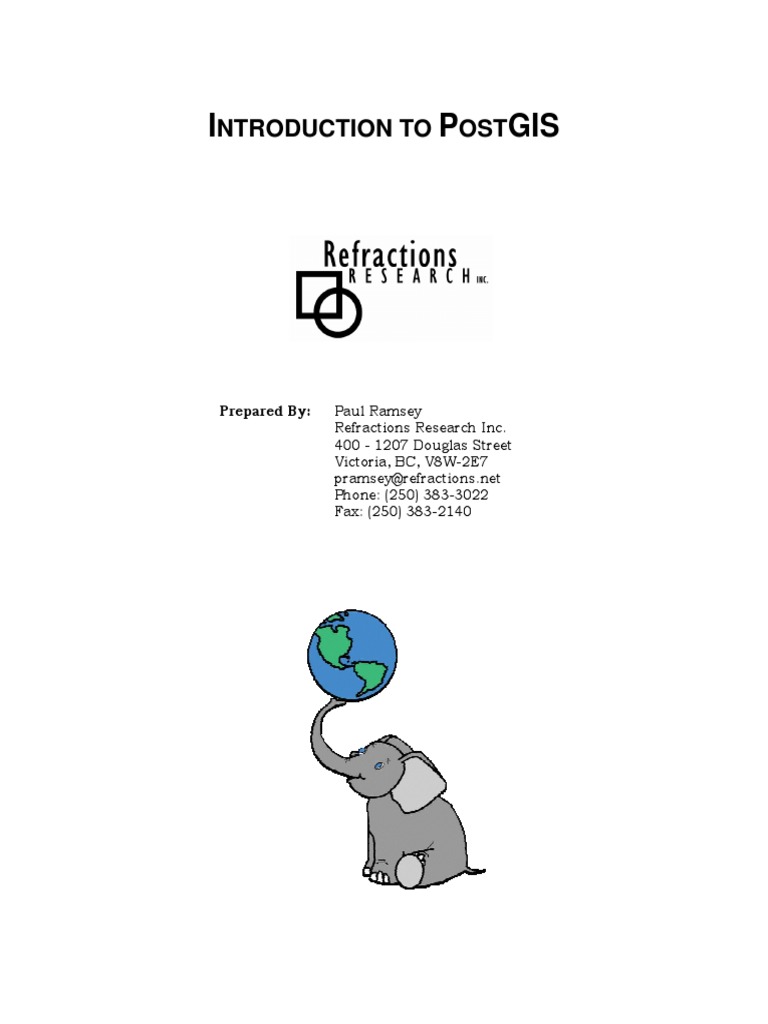 INTRODUCTION TO POSTGIS

Refractions
RESEARCH INC.

Prepared By: Paul Ramsey
Refractions Research Inc.
400 - 1207 Douglas Street
Victoria, BC, V8W-2E7
pramsey@refractions.net
Phone: (250) 383-3022
Fax: (250) 383-2140